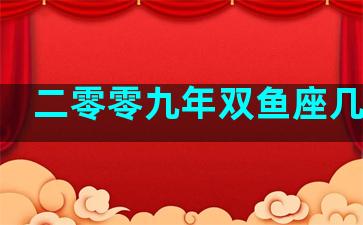 二零零九年双鱼座几